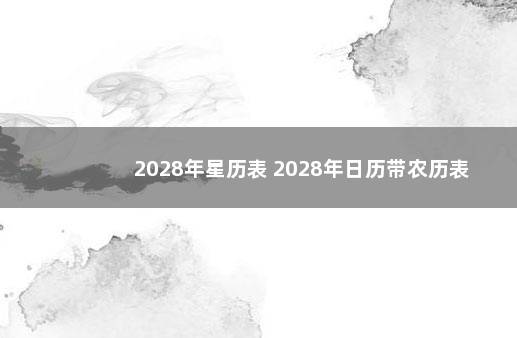 2028年星历表 2028年日历带农历表